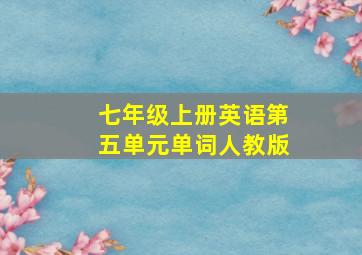 七年级上册英语第五单元单词人教版